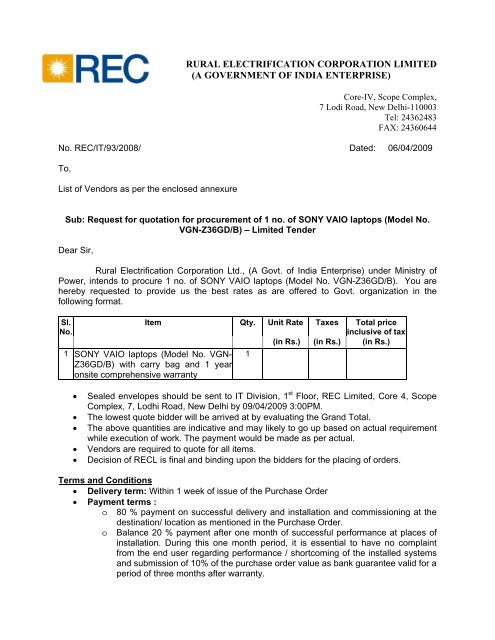 REC

RURAL ELECTRIFICATION CORPORATION LIMITED
(A GOVERNMENT OF INDIA ENTERPRISE)

Core-IV, Scope Complex,
7 Lodi Road, New Delhi-110003
Tel: 24362483
FAX: 24360644

No. REC/IT/93/2008/ Dated: 06/04/2009

To,

List of Vendors as per the enclosed annexure

Sub: Request for quotation for procurement of 1 no. of SONY VAIO laptops (Model No. VGN-Z36GD/B) – Limited Tender

Dear Sir,

Rural Electrification Corporation Ltd., (A Govt. of India Enterprise) under Ministry of Power, intends to procure 1 no. of SONY VAIO laptops (Model No. VGN-Z36GD/B). You are hereby requested to provide us the best rates as are offered to Govt. organization in the following format.

| Sl. No. | Item | Qty. | Unit Rate (in Rs.) | Taxes (in Rs.) | Total price inclusive of tax (in Rs.) |
|---|---|---|---|---|---|
| 1 | SONY VAIO laptops (Model No. VGN-Z36GD/B) with carry bag and 1 year onsite comprehensive warranty | 1 | | | |

• Sealed envelopes should be sent to IT Division, 1$^{st}$ Floor, REC Limited, Core 4, Scope Complex, 7, Lodhi Road, New Delhi by 09/04/2009 3:00PM.
• The lowest quote bidder will be arrived at by evaluating the Grand Total.
• The above quantities are indicative and may likely to go up based on actual requirement while execution of work. The payment would be made as per actual.
• Vendors are required to quote for all items.
• Decision of RECL is final and binding upon the bidders for the placing of orders.

Terms and Conditions
• Delivery term: Within 1 week of issue of the Purchase Order
• Payment terms :
o 80 % payment on successful delivery and installation and commissioning at the destination/ location as mentioned in the Purchase Order.
o Balance 20 % payment after one month of successful performance at places of installation. During this one month period, it is essential to have no complaint from the end user regarding performance / shortcoming of the installed systems and submission of 10% of the purchase order value as bank guarantee valid for a period of three months after warranty.